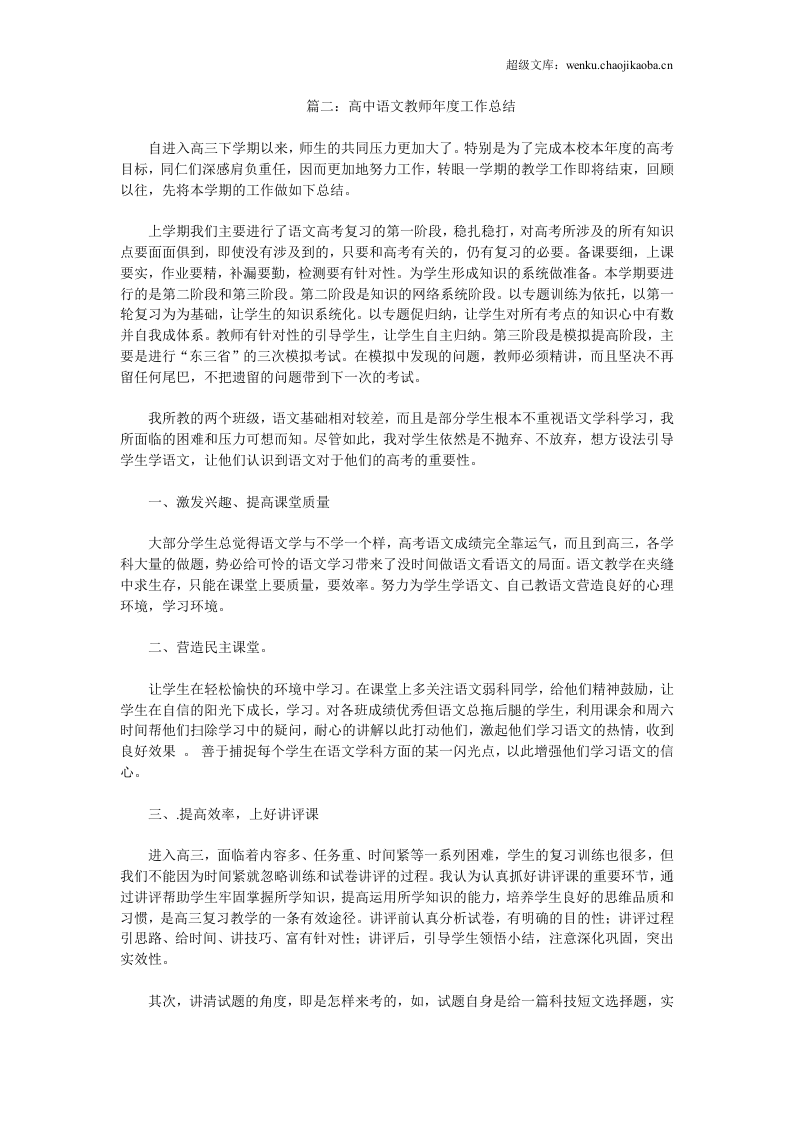 超级文库：wenku.chaojikaoba.cn

篇二：高中语文教师年度工作总结

自进入高三下学期以来，师生的共同压力更加大了。特别是为了完成本校本年度的高考目标，同仁们深感肩负重任，因而更加地努力工作，转眼一学期的教学工作即将结束，回顾以往，先将本学期的工作做如下总结。

上学期我们主要进行了语文高考复习的第一阶段，稳扎稳打，对高考所涉及的所有知识点要面面俱到，即使没有涉及到的，只要和高考有关的，仍有复习的必要。备课要细，上课要实，作业要精，补漏要勤，检测要有针对性。为学生形成知识的系统做准备。本学期要进行的是第二阶段和第三阶段。第二阶段是知识的网络系统阶段。以专题训练为依托，以第一轮复习为为基础，让学生的知识系统化。以专题促归纳，让学生对所有考点的知识心中有数并自我成体系。教师有针对性的引导学生，让学生自主归纳。第三阶段是模拟提高阶段，主要是进行“东三省”的三次模拟考试。在模拟中发现的问题，教师必须精讲，而且坚决不再留任何尾巴，不把遗留的问题带到下一次的考试。

我所教的两个班级，语文基础相对较差，而且是部分学生根本不重视语文学科学习，我所面临的困难和压力可想而知。尽管如此，我对学生依然是不抛弃、不放弃，想方设法引导学生学语文，让他们认识到语文对于他们的高考的重要性。

一、激发兴趣、提高课堂质量

大部分学生总觉得语文学与不学一个样，高考语文成绩完全靠运气，而且到高三，各学科大量的做题，势必给可怜的语文学习带来了没时间做语文看语文的局面。语文教学在夹缝中求生存，只能在课堂上要质量，要效率。努力为学生学语文、自己教语文营造良好的心理环境，学习环境。

二、营造民主课堂。

让学生在轻松愉快的环境中学习。在课堂上多关注语文弱科同学，给他们精神鼓励，让学生在自信的阳光下成长，学习。对各班成绩优秀但语文总拖后腿的学生，利用课余和周六时间帮他们扫除学习中的疑问，耐心的讲解以此打动他们，激起他们学习语文的热情，收到良好效果 。 善于捕捉每个学生在语文学科方面的某一闪光点，以此增强他们学习语文的信心。

三、.提高效率，上好讲评课

进入高三，面临着内容多、任务重、时间紧等一系列困难，学生的复习训练也很多，但我们不能因为时间紧就忽略训练和试卷讲评的过程。我认为认真抓好讲评课的重要环节，通过讲评帮助学生牢固掌握所学知识，提高运用所学知识的能力，培养学生良好的思维品质和习惯，是高三复习教学的一条有效途径。讲评前认真分析试卷，有明确的目的性；讲评过程引思路、给时间、讲技巧、富有针对性；讲评后，引导学生领悟小结，注意深化巩固，突出实效性。

其次，讲清试题的角度，即是怎样来考的，如，试题自身是给一篇科技短文选择题，实